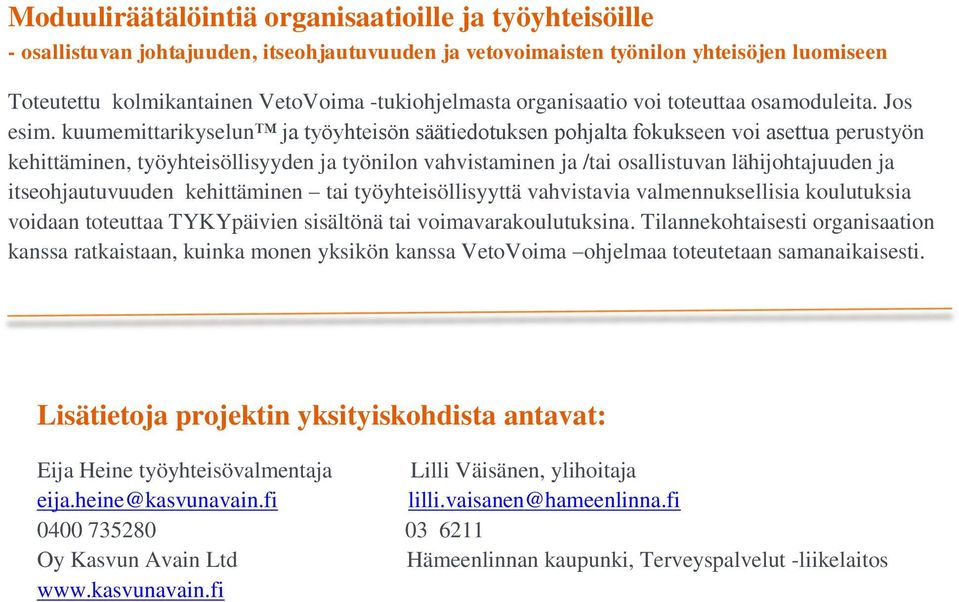 Moduuliräätälöintiä organisaatioille ja työyhteisöille
- osallistuvan johtajuuden, itseohjautuvuuden ja vetovoimaisten työnilon yhteisöjen luomiseen

Toteutettu kolmikantainen VetoVoima -tukiohjelmasta organisaatio voi toteuttaa osamoduleita. Jos esim. kuumemittarikyselun™ ja työyhteisön säätiedotuksen pohjalta fokukseen voi asettua perustyön kehittäminen, työyhteisöllisyyden ja työnilon vahvistaminen ja /tai osallistuvan lähijohtajuuden ja itseohjautuvuuden kehittäminen – tai työyhteisöllisyyttä vahvistavia valmennuksellisia koulutuksia voidaan toteuttaa TYKYpäivien sisältönä tai voimavarakoulutuksina. Tilannekohtaisesti organisaation kanssa ratkaistaan, kuinka monen yksikön kanssa VetoVoima –ohjelmaa toteutetaan samanaikaisesti.

Lisätietoja projektin yksityiskohdista antavat:

Eija Heine työyhteisövalmentaja
eija.heine@kasvunavain.fi
0400 735280
Oy Kasvun Avain Ltd
www.kasvunavain.fi

Lilli Väisänen, ylihoitaja
lilli.vaisanen@hameenlinna.fi
03 6211
Hämeenlinnan kaupunki, Terveyspalvelut -liikelaitos